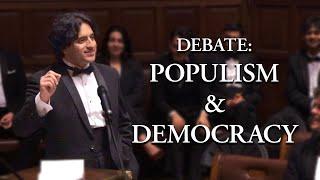 DEBATE:
POPULISM
&
DEMOCRACY